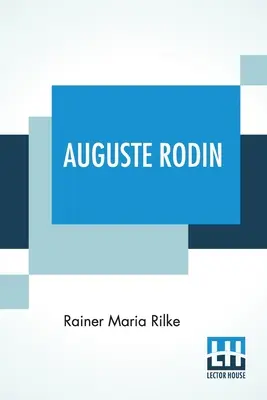 AUGUSTE RODIN

Rainer Maria Rilke

LH
LECTOR HOUSE